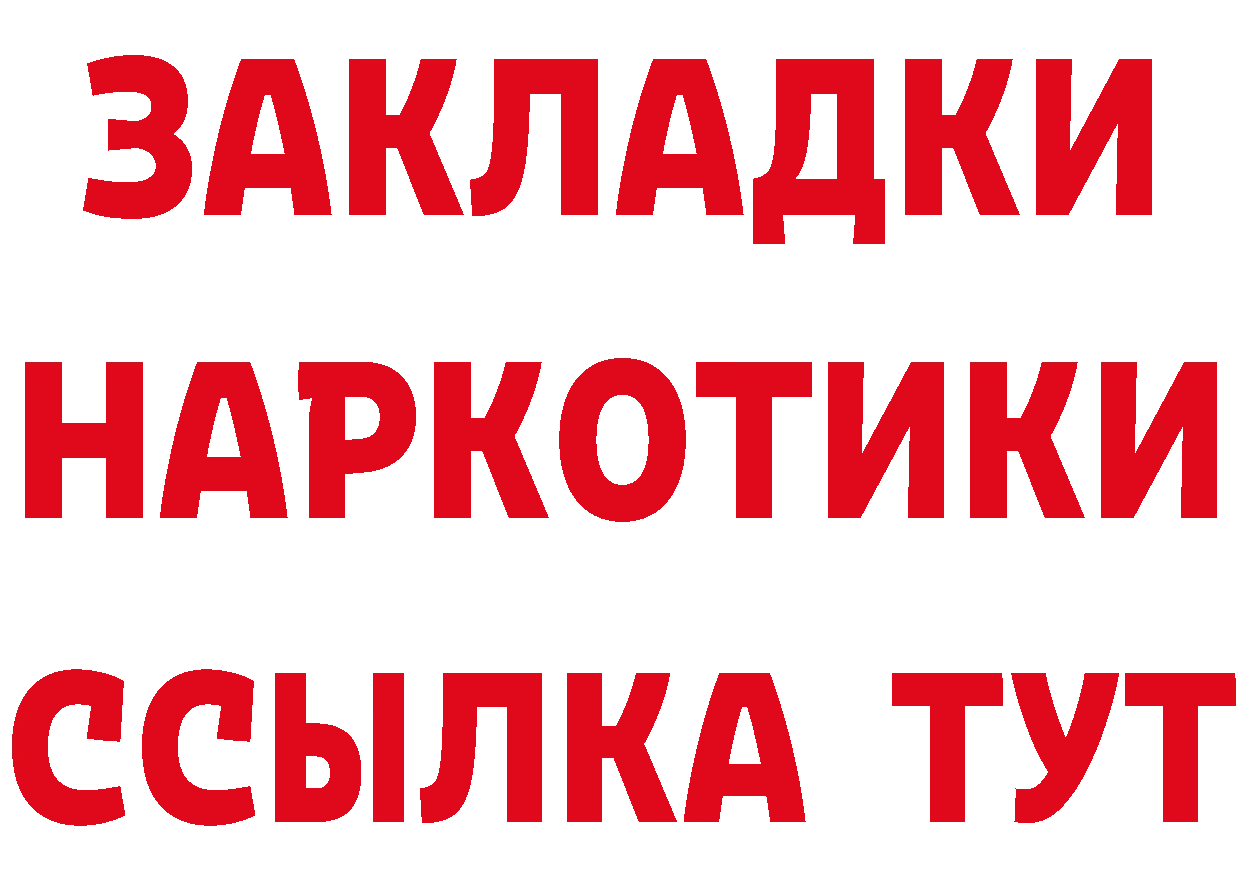 ЗАКЛАДКИ НАРКОТИКИ ССЫЛКА ТУТ